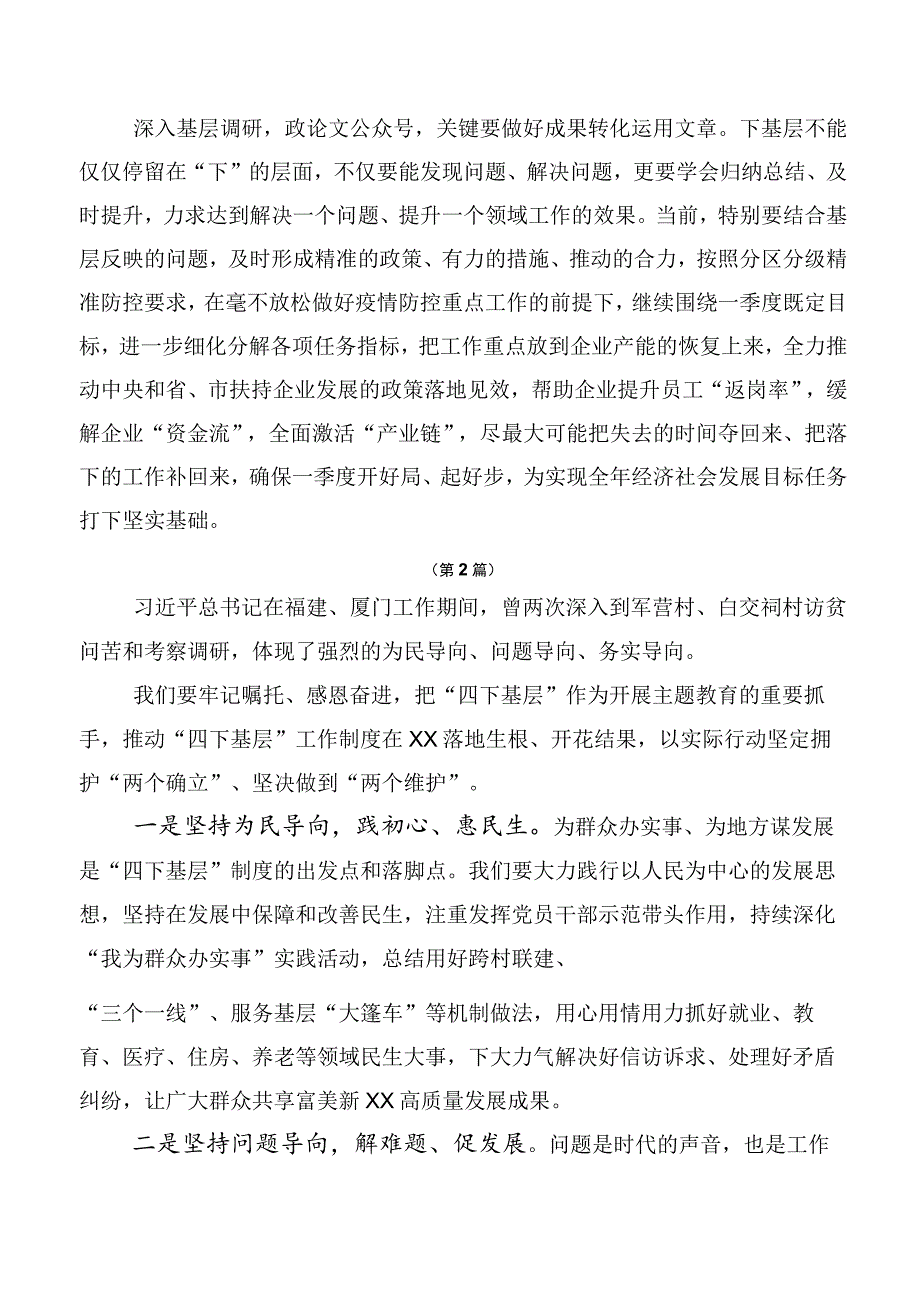 深入基层调研，政论文公众号，关键要做好成果转化运用文章。下基层不能仅仅停留在“下”的层面，不仅要能发现问题、解决问题，更要学会归纳总结、及时提升，力求达到解决一个问题、提升一个领域工作的效果。当前，特别要结合基层反映的问题，及时形成精准的政策、有力的措施、推动的合力，按照分区分级精准防控要求，在毫不放松做好疫情防控重点工作的前提下，继续围绕一季度既定目标，进一步细化分解各项任务指标，把工作重点放到企业产能的恢复上来，全力推动中央和省、市扶持企业发展的政策落地见效，帮助企业提升员工“返岗率”，缓解企业“资金流”，全面激活“产业链”，尽最大可能把失去的时间夺回来、把落下的工作补回来，确保一季度开好局、起好步，为实现全年经济社会发展目标任务打下坚实基础。

（第2篇）

习近平总书记在福建、厦门工作期间，曾两次深入到军营村、白交祠村访贫问苦和考察调研，体现了强烈的为民导向、问题导向、务实导向。

我们要牢记嘱托、感恩奋进，把“四下基层”作为开展主题教育的重要抓手，推动“四下基层”工作制度在XX落地生根、开花结果，以实际行动坚定拥护“两个确立”、坚决做到“两个维护”。

一是坚持为民导向，践初心、惠民生。为群众办实事、为地方谋发展是“四下基层”制度的出发点和落脚点。我们要大力践行以人民为中心的发展思想，坚持在发展中保障和改善民生，注重发挥党员干部示范带头作用，持续深化“我为群众办实事”实践活动，总结用好跨村联建、

“三个一线”、服务基层“大篷车”等机制做法，用心用情用力抓好就业、教育、医疗、住房、养老等领域民生大事，下大力气解决好信访诉求、处理好矛盾纠纷，让广大群众共享富美新XX高质量发展成果。

二是坚持问题导向，解难题、促发展。问题是时代的声音，也是工作